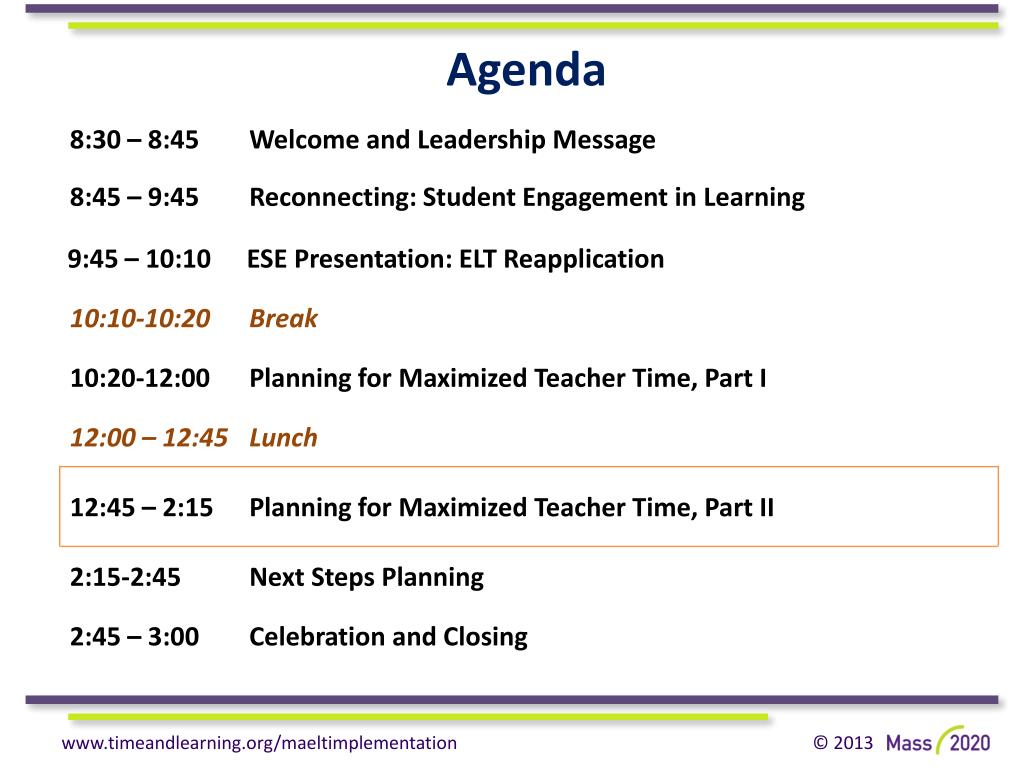 Agenda

8:30 – 8:45 Welcome and Leadership Message

8:45 – 9:45 Reconnecting: Student Engagement in Learning

9:45 – 10:10 ESE Presentation: ELT Reapplication

10:10-10:20 Break

10:20-12:00 Planning for Maximized Teacher Time, Part I

12:00 – 12:45 Lunch

12:45 – 2:15 Planning for Maximized Teacher Time, Part II

2:15-2:45 Next Steps Planning

2:45 – 3:00 Celebration and Closing

www.timeandlearning.org/maeltimplementation

© 2013 Mass 2020